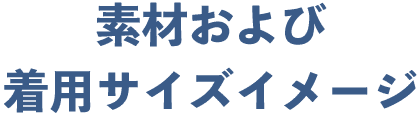 素材および
着用サイズイメージ